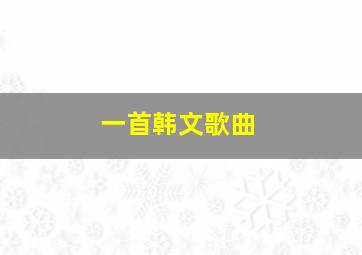 一首韩文歌曲